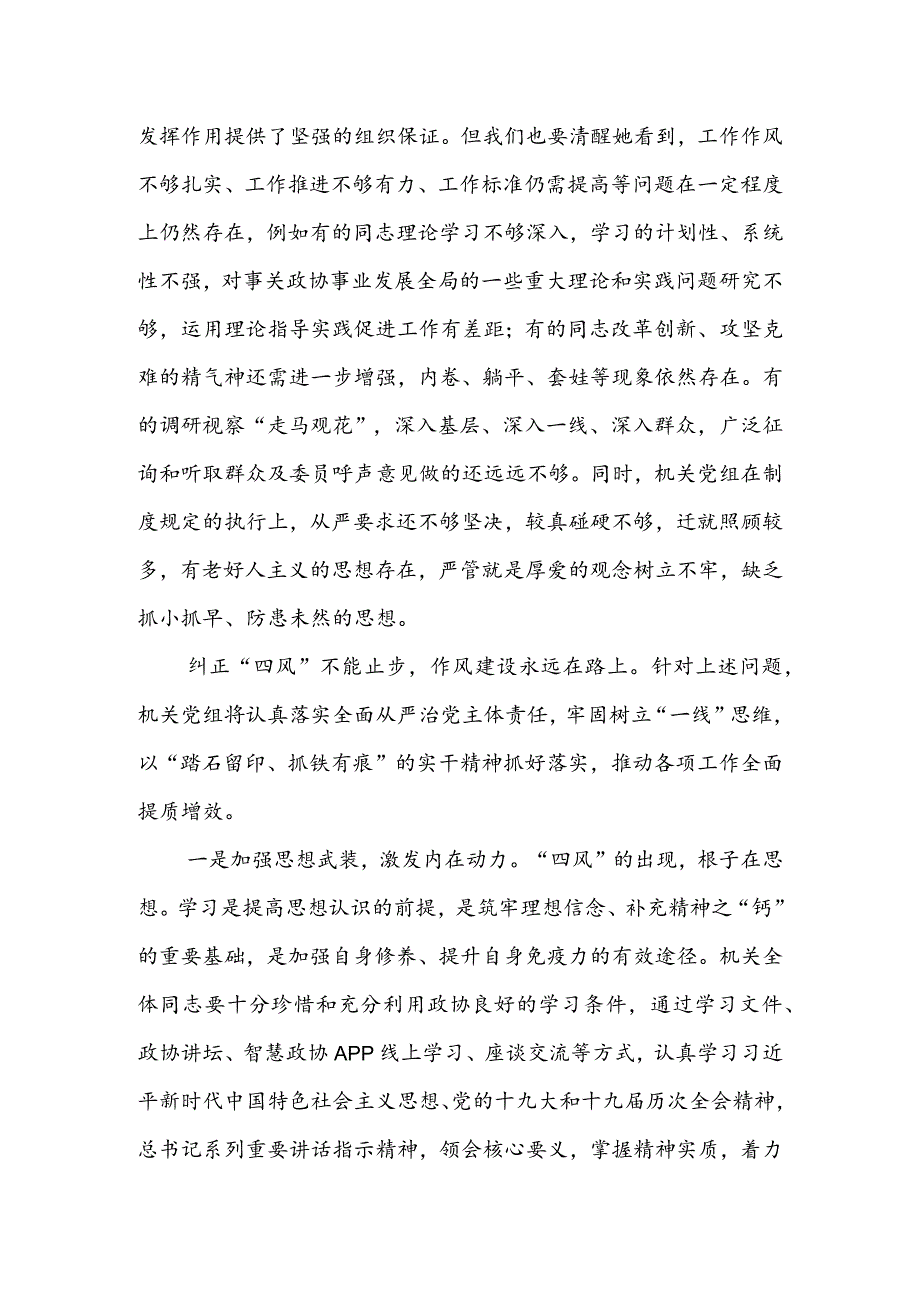 发挥作用提供了坚强的组织保证。但我们也要清醒她看到，工作作风不够扎实、工作推进不够有力、工作标准仍需提高等问题在一定程度上仍然存在，例如有的同志理论学习不够深入，学习的计划性、系统性不强，对事关政协事业发展全局的一些重大理论和实践问题研究不够，运用理论指导实践促进工作有差距；有的同志改革创新、攻坚克难的精气神还需进一步增强，内卷、躺平、套娃等现象依然存在。有的调研视察“走马观花”，深入基层、深入一线、深入群众，广泛征询和听取群众及委员呼声意见做的还远远不够。同时，机关党组在制度规定的执行上，从严要求还不够坚决，较真碰硬不够，迁就照顾较多，有老好人主义的思想存在，严管就是厚爱的观念树立不牢，缺乏抓小抓早、防患未然的思想。

纠正“四风”不能止步，作风建设永远在路上。针对上述问题，机关党组将认真落实全面从严治党主体责任，牢固树立“一线”思维，以“踏石留印、抓铁有痕”的实干精神抓好落实，推动各项工作全面提质增效。

一是加强思想武装，激发内在动力。“四风”的出现，根子在思想。学习是提高思想认识的前提，是筑牢理想信念、补充精神之“钙”的重要基础，是加强自身修养、提升自身免疫力的有效途径。机关全体同志要十分珍惜和充分利用政协良好的学习条件，通过学习文件、政协讲坛、智慧政协APP线上学习、座谈交流等方式，认真学习习近平新时代中国特色社会主义思想、党的十九大和十九届历次全会精神，总书记系列重要讲话指示精神，领会核心要义，掌握精神实质，着力